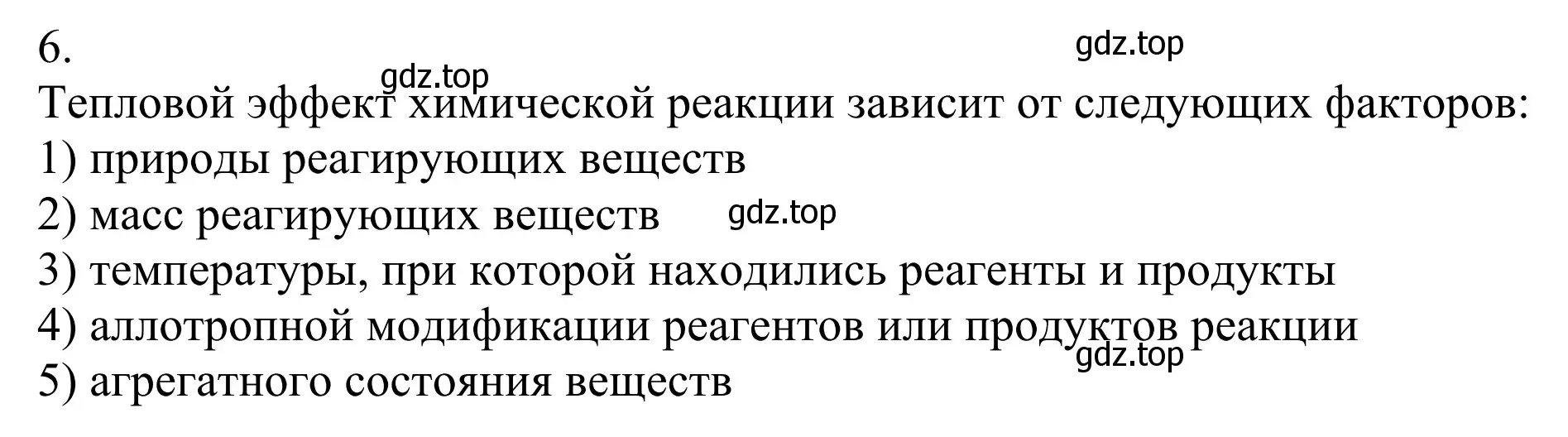 6.

gdz.top

gdz.top

Тепловой эффект химической реакции зависит от следующих факторов:
1) природы реагирующих веществ
2) масс реагирующих веществ
gdz.top
3) температуры, при которой находились реагенты и продукты
4) аллотропной модификации реагентов или продуктов реакции
gdz.top
5) агрегатного состояния веществ